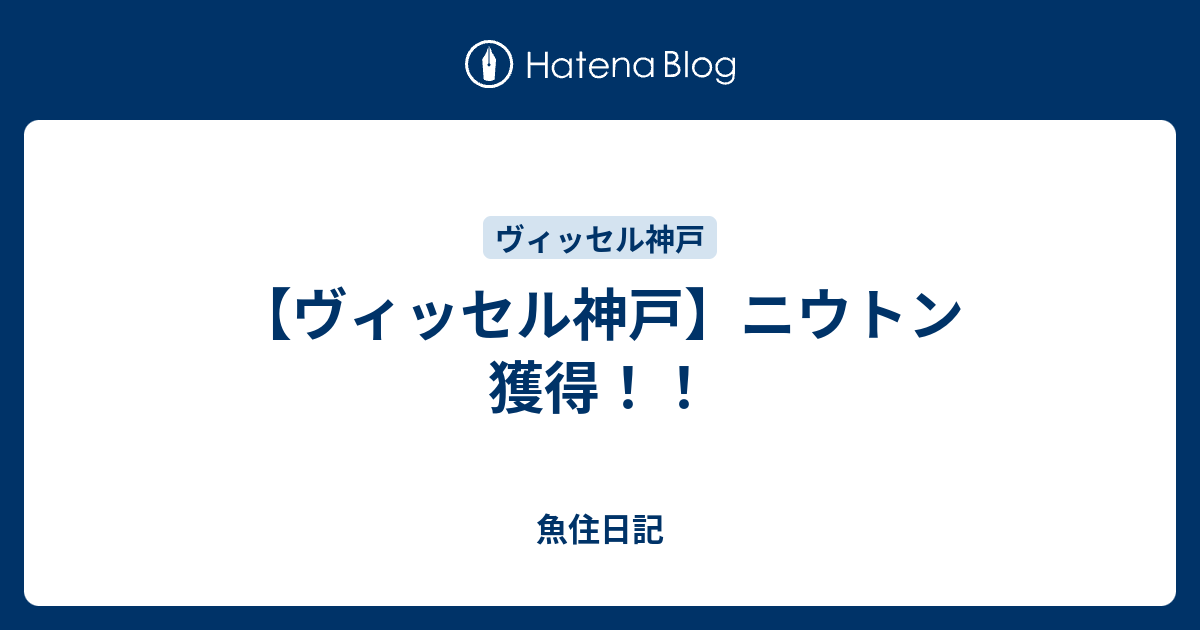 Hatena Blog

ヴィッセル神戸

【ヴィッセル神戸】ニウトン獲得！！

魚住日記